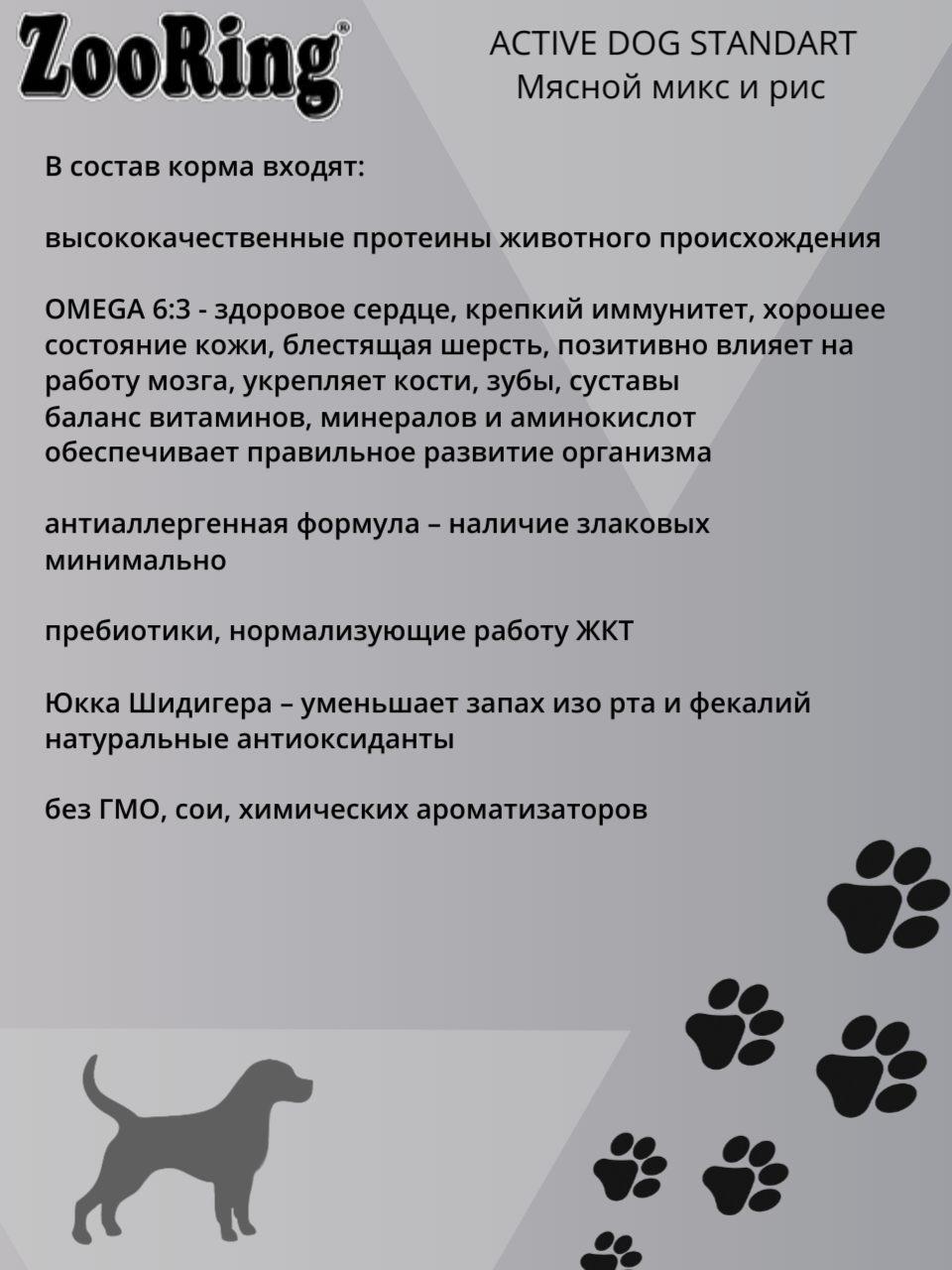 ZooRing®

ACTIVE DOG STANDART
Мясной микс и рис

В состав корма входят:

высококачественные протеины животного происхождения

OMEGA 6:3 - здоровое сердце, крепкий иммунитет, хорошее состояние кожи, блестящая шерсть, позитивно влияет на работу мозга, укрепляет кости, зубы, суставы
баланс витаминов, минералов и аминокислот обеспечивает правильное развитие организма

антиаллергенная формула – наличие злаковых минимально

пребиотики, нормализующие работу ЖКТ

Юкка Шидигера – уменьшает запах изо рта и фекалий
натуральные антиоксиданты

без ГМО, сои, химических ароматизаторов